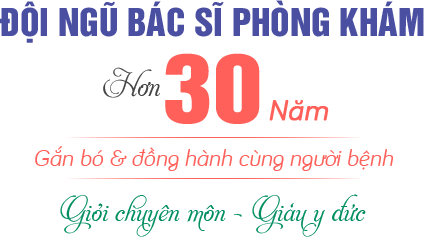 ĐỘI NGŨ BÁC SĨ PHÒNG KHÁM

Hơn 30 Năm

Gắn bó & đồng hành cùng người bệnh

Giỏi chuyên môn - Giàu y đức